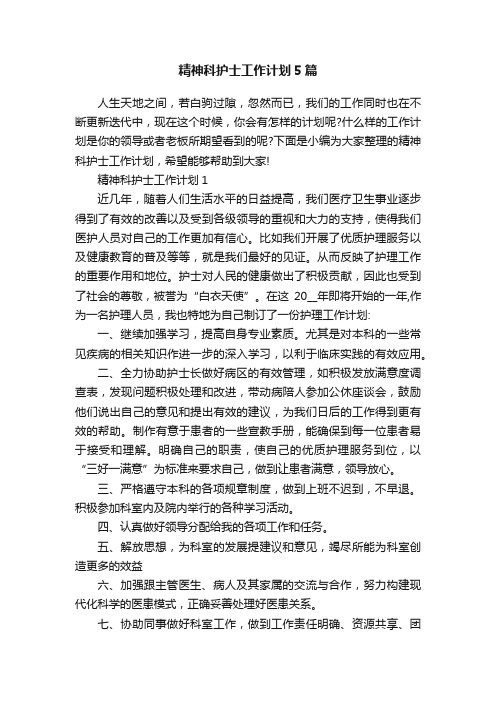 精神科护士工作计划5篇

人生天地之间，若白驹过隙，忽然而已，我们的工作同时也在不断更新迭代中，现在这个时候，你会有怎样的计划呢?什么样的工作计划是你的领导或者老板所期望看到的呢?下面是小编为大家整理的精神科护士工作计划，希望能够帮助到大家!

精神科护士工作计划1

近几年，随着人们生活水平的日益提高，我们医疗卫生事业逐步得到了有效的改善以及受到各级领导的重视和大力的支持，使得我们医护人员对自己的工作更加有信心。比如我们开展了优质护理服务以及健康教育的普及等等，就是我们最好的见证。从而反映了护理工作的重要作用和地位。护士对人民的健康做出了积极贡献，因此也受到了社会的尊敬，被誉为“白衣天使”。在这 20__年即将开始的一年,作为一名护理人员，我也特地为自己制订了一份护理工作计划:

一、继续加强学习，提高自身专业素质。尤其是对本科的一些常见疾病的相关知识作进一步的深入学习，以利于临床实践的有效应用。

二、全力协助护士长做好病区的有效管理，如积极发放满意度调查表，发现问题积极处理和改进，带动病陪人参加公休座谈会，鼓励他们说出自己的意见和提出有效的建议，为我们日后的工作得到更有效的帮助。制作有意于患者的一些宣教手册，能确保到每一位患者易于接受和理解。明确自己的职责，使自己的优质护理服务到位，以“三好一满意”为标准来要求自己，做到让患者满意，领导放心。

三、严格遵守本科的各项规章制度，做到上班不迟到，不早退。积极参加科室内及院内举行的各种学习活动。

四、认真做好领导分配给我的各项工作和任务。

五、解放思想，为科室的发展提建议和意见，竭尽所能为科室创造更多的效益

六、加强跟主管医生、病人及其家属的交流与合作，努力构建现代化科学的医患模式，正确妥善处理好医患关系。

七、协助同事做好科室工作，做到工作责任明确、资源共享、团